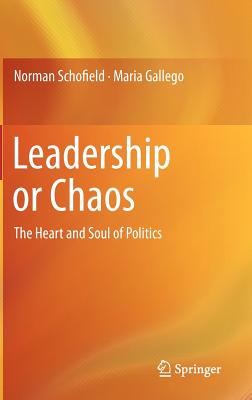 Norman Schofield · Maria Gallego

Leadership or Chaos

The Heart and Soul of Politics

Springer